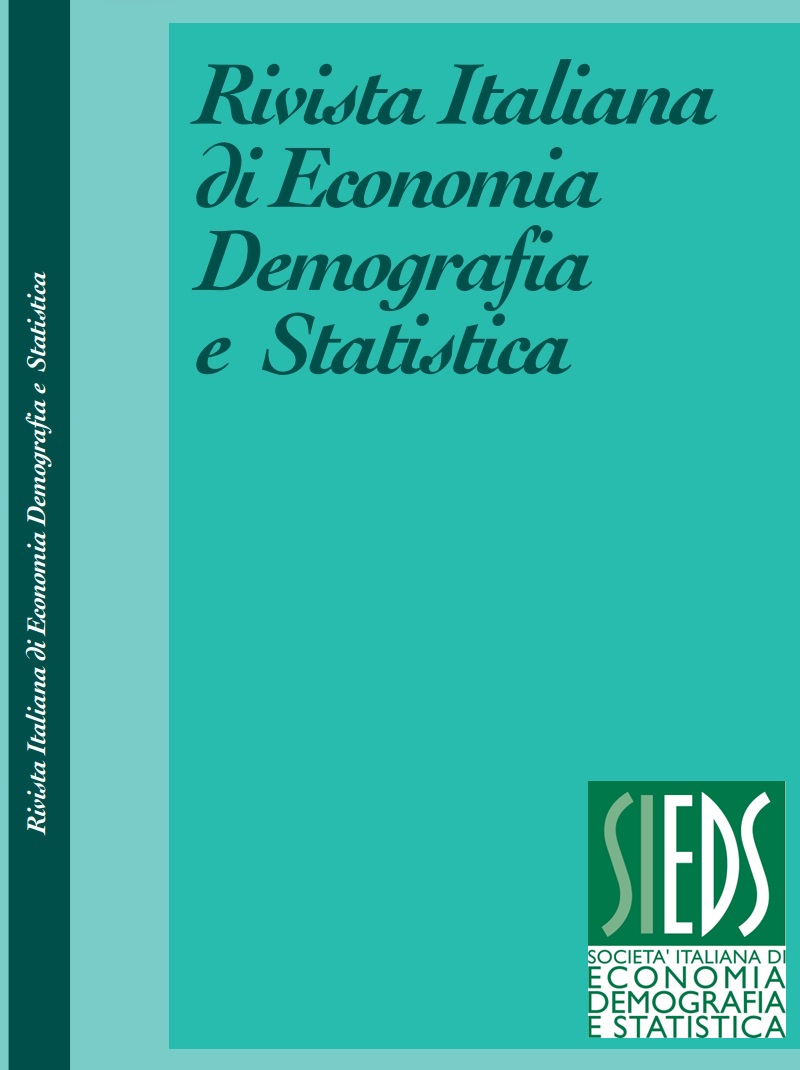 Rivista Italiana di Economia Demografia e Statistica

Rivista Italiana di Economia Demografia e Statistica

SIEDS
SOCIETA' ITALIANA DI
ECONOMIA
DEMOGRAFIA
E STATISTICA